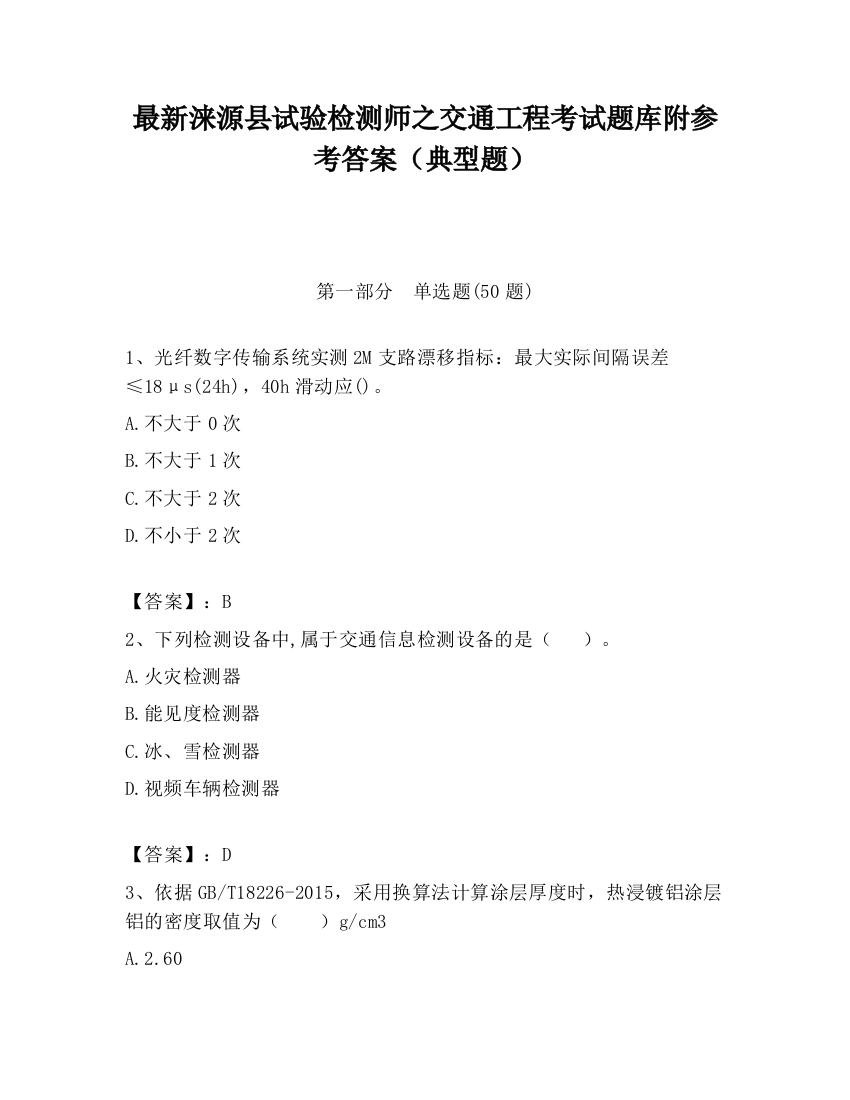 最新涞源县试验检测师之交通工程考试题库附参考答案（典型题）

第一部分　单选题(50 题)

1、光纤数字传输系统实测 2M 支路漂移指标：最大实际间隔误差≤18μs(24h)，40h 滑动应()。

A.不大于 0 次

B.不大于 1 次

C.不大于 2 次

D.不小于 2 次

【答案】：B

2、下列检测设备中,属于交通信息检测设备的是（　　）。

A.火灾检测器

B.能见度检测器

C.冰、雪检测器

D.视频车辆检测器

【答案】：D

3、依据 GB/T18226-2015，采用换算法计算涂层厚度时，热浸镀铝涂层铝的密度取值为（　　）g/cm3

A.2.60